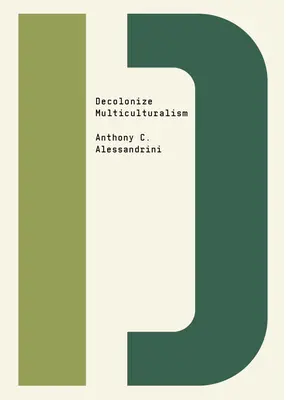 Decolonize
Multiculturalism

Anthony C.
Alessandrini